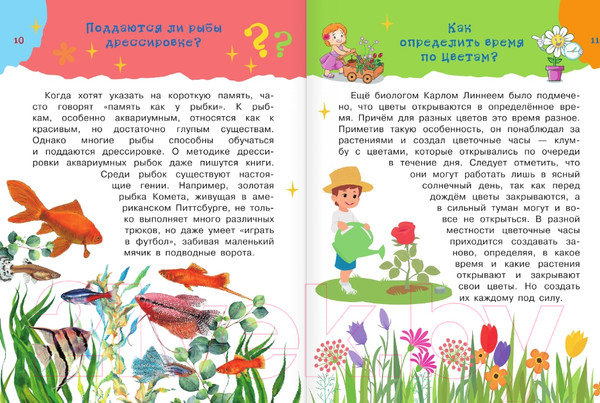 10

Поддаются ли рыбы дрессировке?

Когда хотят указать на короткую память, часто говорят «память как у рыбки». К рыбкам, особенно аквариумным, относятся как к красивым, но достаточно глупым существам. Однако многие рыбы способны обучаться и поддаются дрессировке. О методике дрессировки аквариумных рыбок даже пишутся книги. Среди рыбок существуют настоящие гении. Например, золотая рыбка Комета, живущая в американском Питтсбурге, не только выполняет много различных трюков, но даже умеет «играть в футбол», забивая маленький мячик в подводные ворота.

Как определить время по цветам?

11

Ещё биологом Карлом Линнеем было подмечено, что цветы открываются в определённое время. Причём для разных цветов это время разное. Приметив такую особенность, он понаблюдал за растениями и создал цветочные часы — клумбу с цветами, которые открывались по очереди в течение дня. Следует отметить, что они могут работать лишь в ясный солнечный день, так как перед дождём цветы закрываются, а в сильный туман могут и вовсе не открыться. В разной местности цветочные часы приходится создавать заново, определяя, в какое время и какие растения открывают и закрывают свои цветы. Но создать их каждому под силу.